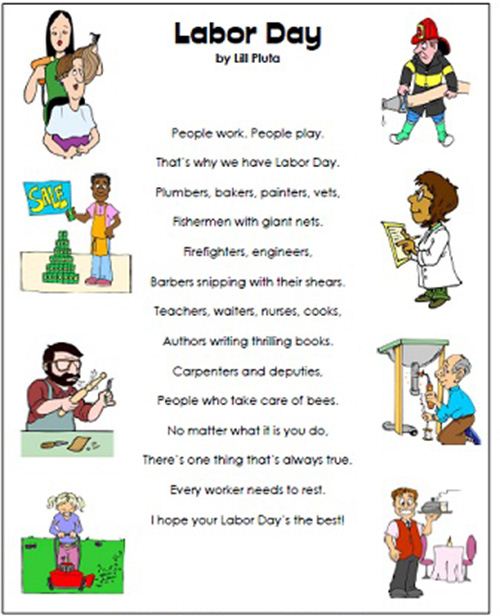 Labor Day
by Lill Pluta

People work. People play.
That's why we have Labor Day.
Plumbers, bakers, painters, vets,
Fishermen with giant nets.
Firefighters, engineers,
Barbers snipping with their shears.
Teachers, waiters, nurses, cooks,
Authors writing thrilling books.
Carpenters and deputies,
People who take care of bees.
No matter what it is you do,
There's one thing that's always true.
Every worker needs to rest.
I hope your Labor Day's the best!

SALE